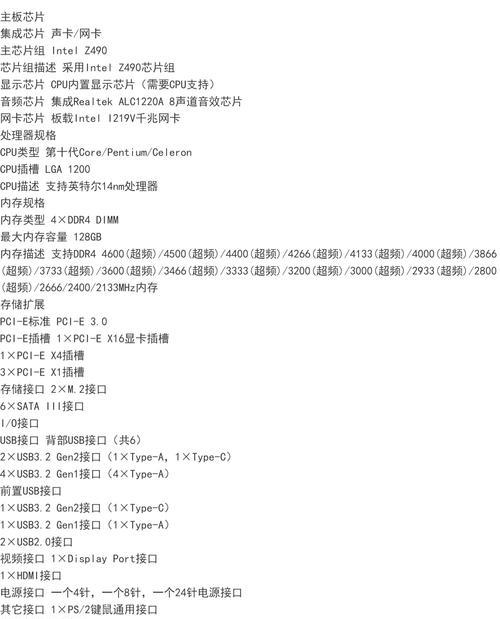 主板芯片
集成芯片 声卡/网卡
主芯片组 Intel Z490
芯片组描述 采用Intel Z490芯片组
显示芯片 CPU内置显示芯片（需要CPU支持）
音频芯片 集成Realtek ALC1220A 8声道音效芯片
网卡芯片 板载Intel I219V千兆网卡
处理器规格
CPU类型 第十代Core/Pentium/Celeron
CPU插槽 LGA 1200
CPU描述 支持英特尔14nm处理器
内存规格
内存类型 4×DDR4 DIMM
最大内存容量 128GB
内存描述 支持DDR4 4600(超频)/4500(超频)/4400(超频)/4266(超频)/4133(超频)/4000(超频)/3866(超频)/3733(超频)/3600(超频)/3466(超频)/3333(超频)/3200(超频)/3000(超频)/2933(超频)/2800(超频)/2666/2400/2133MHz内存
存储扩展
PCI-E标准 PCI-E 3.0
PCI-E插槽 1×PCI-E X16显卡插槽
1×PCI-E X4插槽
3×PCI-E X1插槽
存储接口 2×M.2接口
6×SATA III接口
I/O接口
USB接口 背部USB接口（共6）
2×USB3.2 Gen2接口（1×Type-A，1×Type-C）
4×USB3.2 Gen1接口（4×Type-A）
前置USB接口
1×USB3.2 Gen2接口（1×Type-C）
1×USB3.2 Gen1接口（1×Type-A）
2×USB2.0接口
视频接口 1×Display Port接口
1×HDMI接口
电源接口 一个4针，一个8针，一个24针电源接口
其它接口 1×PS/2键鼠通用接口